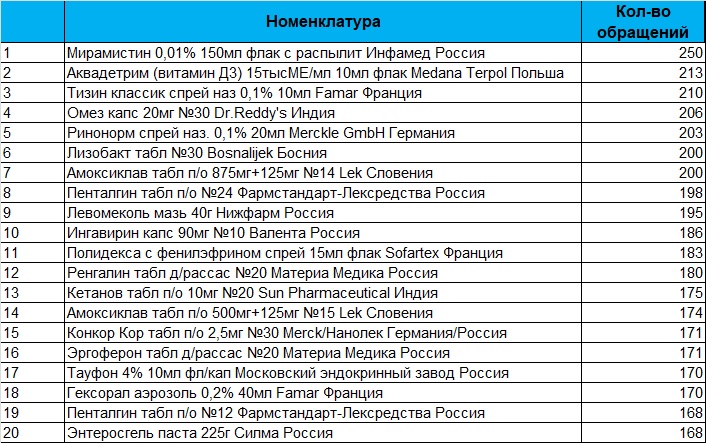 |  | Номенклатура | Кол-во обращений |
|---|---|---|
| 1 | Мирамистин 0,01% 150мл флак с распылит Инфамед Россия | 250 |
| 2 | Аквадетрим (витамин Д3) 15тысМЕ/мл 10мл флак Medana Terpol Польша | 213 |
| 3 | Тизин классик спрей наз 0,1% 10мл Famar Франция | 210 |
| 4 | Омез капс 20мг №30 Dr.Reddy's Индия | 206 |
| 5 | Ринонорм спрей наз. 0,1% 20мл Merckle GmbH Германия | 203 |
| 6 | Лизобакт табл №30 Bosnalijek Босния | 200 |
| 7 | Амоксиклав табл п/о 875мг+125мг №14 Lek Словения | 200 |
| 8 | Пенталгин табл п/о №24 Фармстандарт-Лексредства Россия | 198 |
| 9 | Левомеколь мазь 40г Нижфарм Россия | 195 |
| 10 | Ингавирин капс 90мг №10 Валента Россия | 186 |
| 11 | Полидекса с фенилэфрином спрей 15мл флак Sofartex Франция | 183 |
| 12 | Ренгалин табл д/рассас №20 Материа Медика Россия | 180 |
| 13 | Кетанов табл п/о 10мг №20 Sun Pharmaceutical Индия | 175 |
| 14 | Амоксиклав табл п/о 500мг+125мг №15 Lek Словения | 174 |
| 15 | Конкор Кор табл п/о 2,5мг №30 Merck/Нанолек Германия/Россия | 171 |
| 16 | Эргоферон табл д/рассас №20 Материа Медика Россия | 171 |
| 17 | Тауфон 4% 10мл фл/кап Московский эндокринный завод Россия | 170 |
| 18 | Гексорал аэрозоль 0,2% 40мл Famar Франция | 170 |
| 19 | Пенталгин табл п/о №12 Фармстандарт-Лексредства Россия | 168 |
| 20 | Энтеросгель паста 225г Силма Россия | 168 |